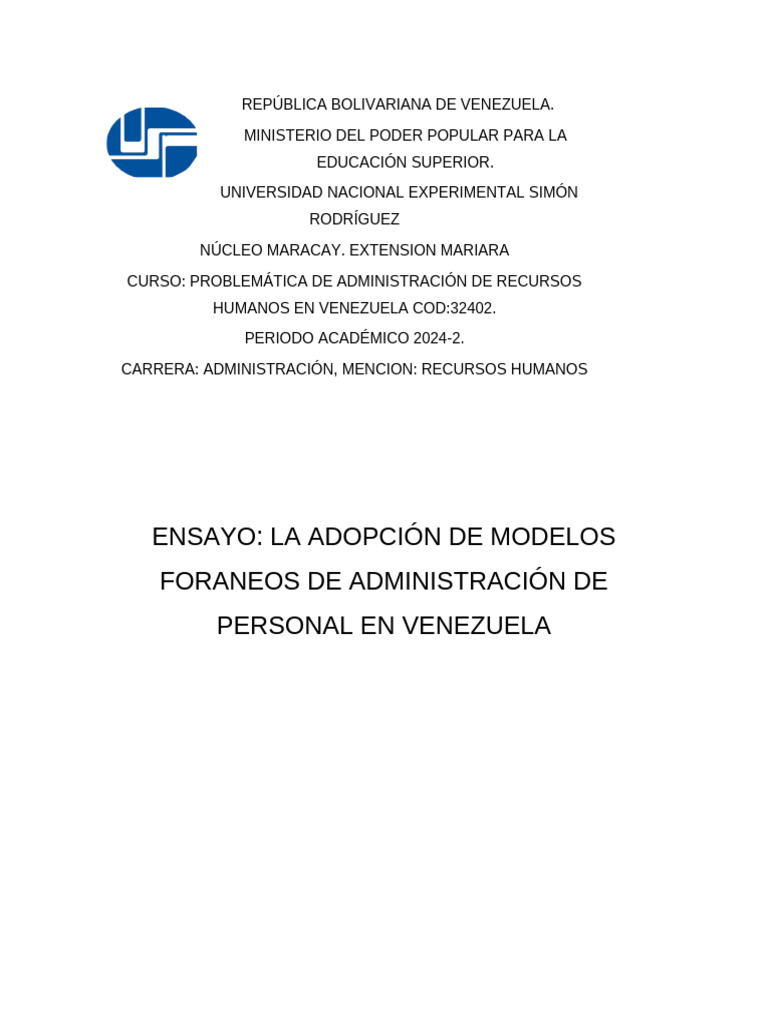 REPÚBLICA BOLIVARIANA DE VENEZUELA.

MINISTERIO DEL PODER POPULAR PARA LA EDUCACIÓN SUPERIOR.

UNIVERSIDAD NACIONAL EXPERIMENTAL SIMÓN RODRÍGUEZ

NÚCLEO MARACAY. EXTENSION MARIARA

CURSO: PROBLEMÁTICA DE ADMINISTRACIÓN DE RECURSOS HUMANOS EN VENEZUELA COD:32402.

PERIODO ACADÉMICO 2024-2.

CARRERA: ADMINISTRACIÓN, MENCION: RECURSOS HUMANOS

ENSAYO: LA ADOPCIÓN DE MODELOS FORANEOS DE ADMINISTRACIÓN DE PERSONAL EN VENEZUELA